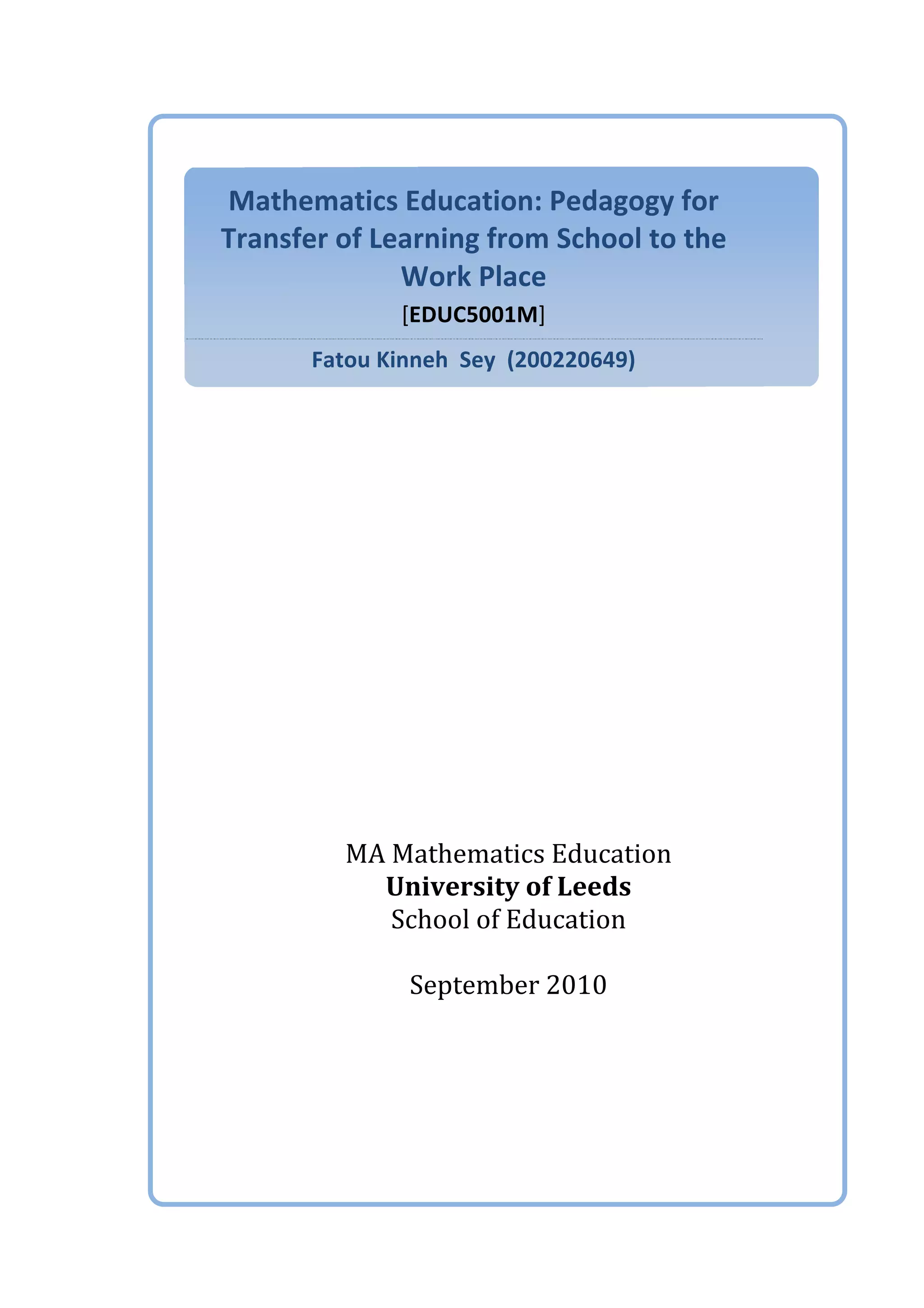 Mathematics Education: Pedagogy for Transfer of Learning from School to the Work Place

[EDUC5001M]

Fatou Kinneh Sey (200220649)

MA Mathematics Education
University of Leeds
School of Education

September 2010